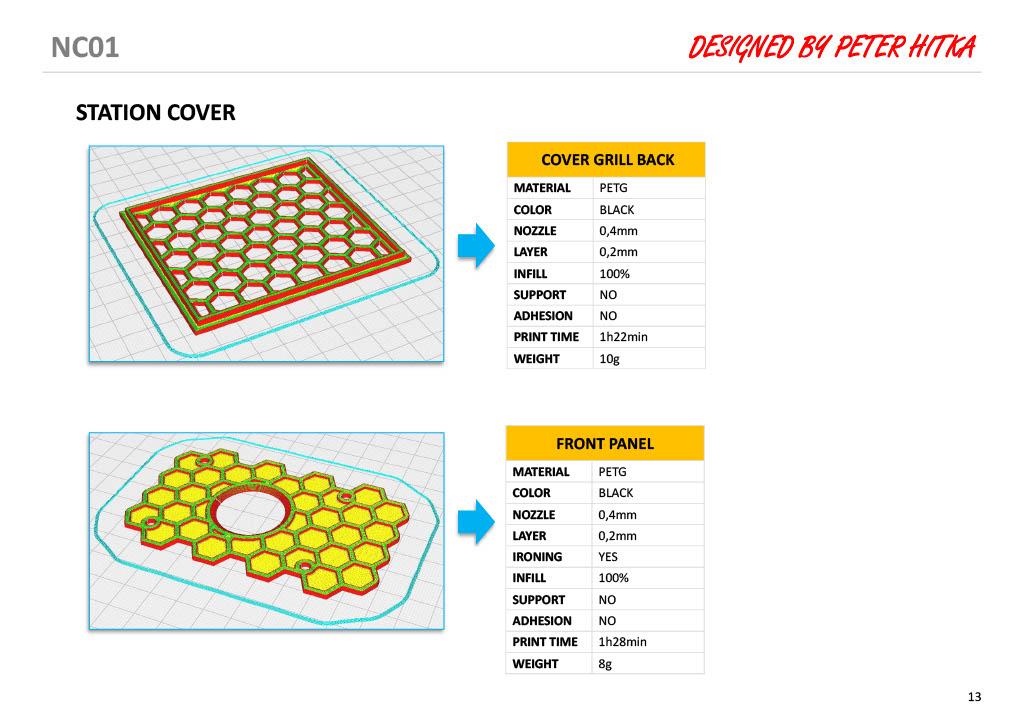 NC01

DESIGNED BY PETER HITKA

STATION COVER

| COVER GRILL BACK | |
|---|---|
| MATERIAL | PETG |
| COLOR | BLACK |
| NOZZLE | 0,4mm |
| LAYER | 0,2mm |
| INFILL | 100% |
| SUPPORT | NO |
| ADHESION | NO |
| PRINT TIME | 1h22min |
| WEIGHT | 10g |

| FRONT PANEL | |
|---|---|
| MATERIAL | PETG |
| COLOR | BLACK |
| NOZZLE | 0,4mm |
| LAYER | 0,2mm |
| IRONING | YES |
| INFILL | 100% |
| SUPPORT | NO |
| ADHESION | NO |
| PRINT TIME | 1h28min |
| WEIGHT | 8g |

13